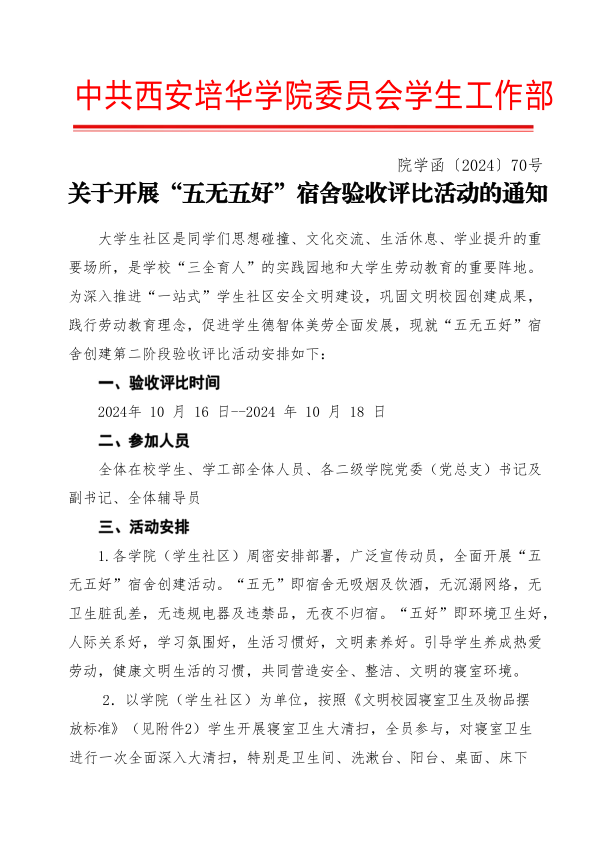 中共西安培华学院委员会学生工作部

院学函〔2024〕70号

关于开展“五无五好”宿舍验收评比活动的通知

大学生社区是同学们思想碰撞、文化交流、生活休息、学业提升的重要场所，是学校“三全育人”的实践园地和大学生劳动教育的重要阵地。为深入推进“一站式”学生社区安全文明建设，巩固文明校园创建成果，践行劳动教育理念，促进学生德智体美劳全面发展，现就“五无五好”宿舍创建第二阶段验收评比活动安排如下：

一、验收评比时间

2024年 10 月 16 日--2024 年 10 月 18 日

二、参加人员

全体在校学生、学工部全体人员、各二级学院党委（党总支）书记及副书记、全体辅导员

三、活动安排

1.各学院（学生社区）周密安排部署，广泛宣传动员，全面开展“五无五好”宿舍创建活动。“五无”即宿舍无吸烟及饮酒，无沉溺网络，无卫生脏乱差，无违规电器及违禁品，无夜不归宿。“五好”即环境卫生好，人际关系好，学习氛围好，生活习惯好，文明素养好。引导学生养成热爱劳动，健康文明生活的习惯，共同营造安全、整洁、文明的寝室环境。

2．以学院（学生社区）为单位，按照《文明校园寝室卫生及物品摆放标准》（见附件2）学生开展寝室卫生大清扫，全员参与，对寝室卫生进行一次全面深入大清扫，特别是卫生间、洗漱台、阳台、桌面、床下